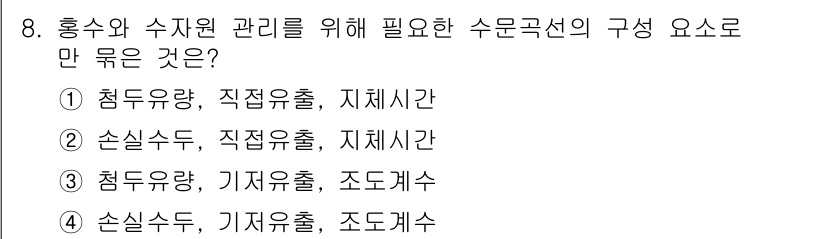 8. 홍수와 수자원 관리를 위해 필요한 수문곡선의 구성 요소로만 묶은 것은?

① 첨두유량, 직접유출, 지체시간

② 손실수두, 직접유출, 지체시간

③ 첨두유량, 기저유출, 조도계수

④ 손실수두, 기저유출, 조도계수